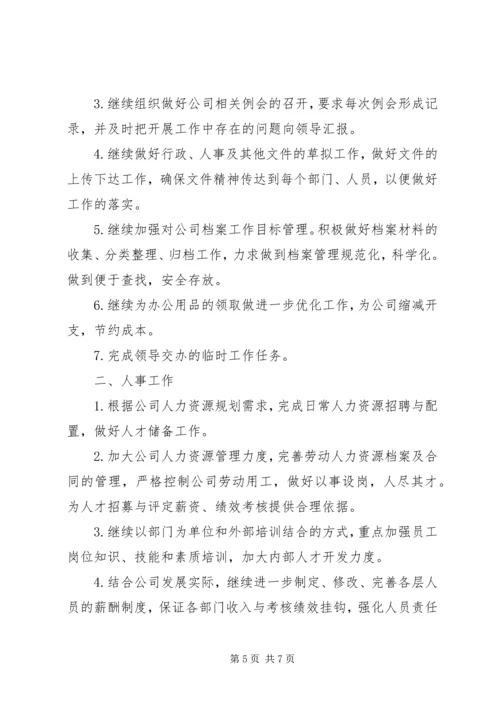 3. 继续组织做好公司相关例会的召开，要求每次例会形成记录，并及时把开展工作中存在的问题向领导汇报。

4. 继续做好行政、人事及其他文件的草拟工作，做好文件的上传下达工作，确保文件精神传达到每个部门、人员，以便做好工作的落实。

5. 继续加强对公司档案工作目标管理。积极做好档案材料的收集、分类整理、归档工作，力求做到档案管理规范化，科学化。做到便于查找，安全存放。

6. 继续为办公用品的领取做进一步优化工作，为公司缩减开支，节约成本。

7. 完成领导交办的临时工作任务。

二、人事工作

1. 根据公司人力资源规划需求，完成日常人力资源招聘与配置，做好人才储备工作。

2. 加大公司人力资源管理力度，完善劳动人力资源档案及合同的管理，严格控制公司劳动用工，做好以事设岗，人尽其才。为人才招募与评定薪资、绩效考核提供合理依据。

3. 继续以部门为单位和外部培训结合的方式，重点加强员工岗位知识、技能和素质培训，加大内部人才开发力度。

4. 结合公司发展实际，继续进一步制定、修改、完善各层人员的薪酬制度，保证各部门收入与考核绩效挂钩，强化人员责任

第 5 页 共 7 页